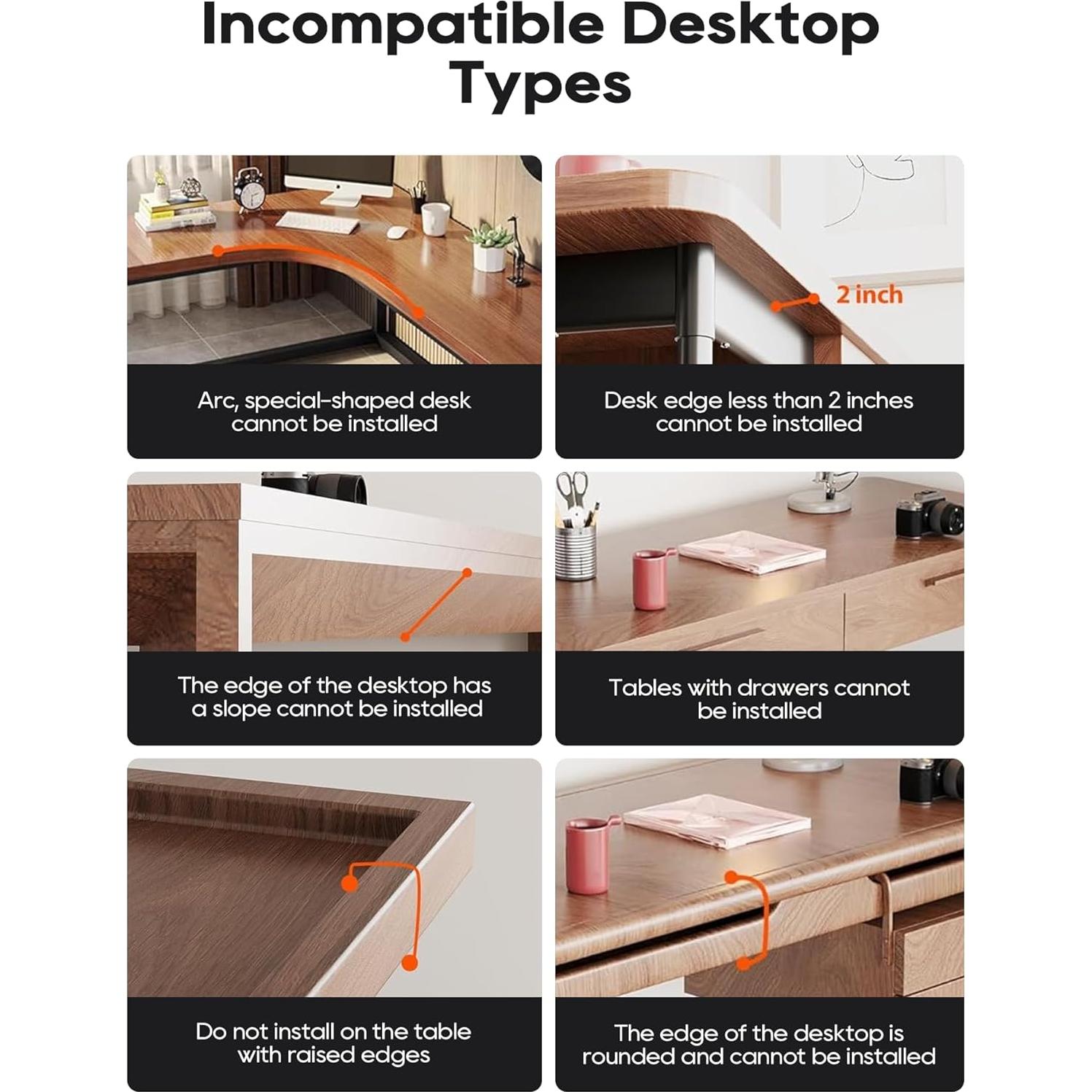 Incompatible Desktop Types

Arc, special-shaped desk cannot be installed

2 inch

Desk edge less than 2 inches cannot be installed

The edge of the desktop has a slope cannot be installed

Tables with drawers cannot be installed

Do not install on the table with raised edges

The edge of the desktop is rounded and cannot be installed